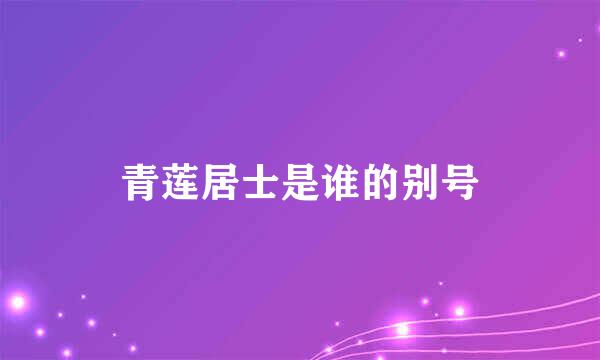 青莲居士是谁的别号